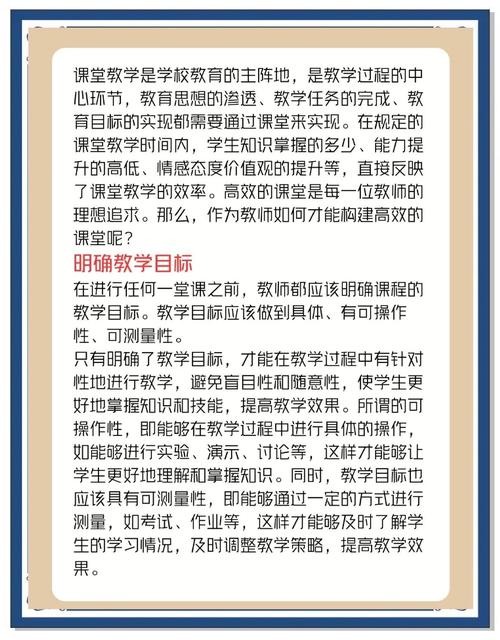 课堂教学是学校教育的主阵地，是教学过程的中心环节，教育思想的渗透、教学任务的完成、教育目标的实现都需要通过课堂来实现。在规定的课堂教学时间内，学生知识掌握的多少、能力提升的高低、情感态度价值观的提升等，直接反映了课堂教学的效率。高效的课堂是每一位教师的理想追求。那么，作为教师如何才能构建高效的课堂呢？

明确教学目标

在进行任何一堂课之前，教师都应该明确课程的教学目标。教学目标应该做到具体、有可操作性、可测量性。

只有明确了教学目标，才能在教学过程中有针对性地进行教学，避免盲目性和随意性，使学生更好地掌握知识和技能，提高教学效果。所谓的可操作性，即能够在教学过程中进行具体的操作，如能够进行实验、演示、讨论等，这样才能够让学生更好地理解和掌握知识。同时，教学目标也应该具有可测量性，即能够通过一定的方式进行测量，如考试、作业等，这样才能够及时了解学生的学习情况，及时调整教学策略，提高教学效果。